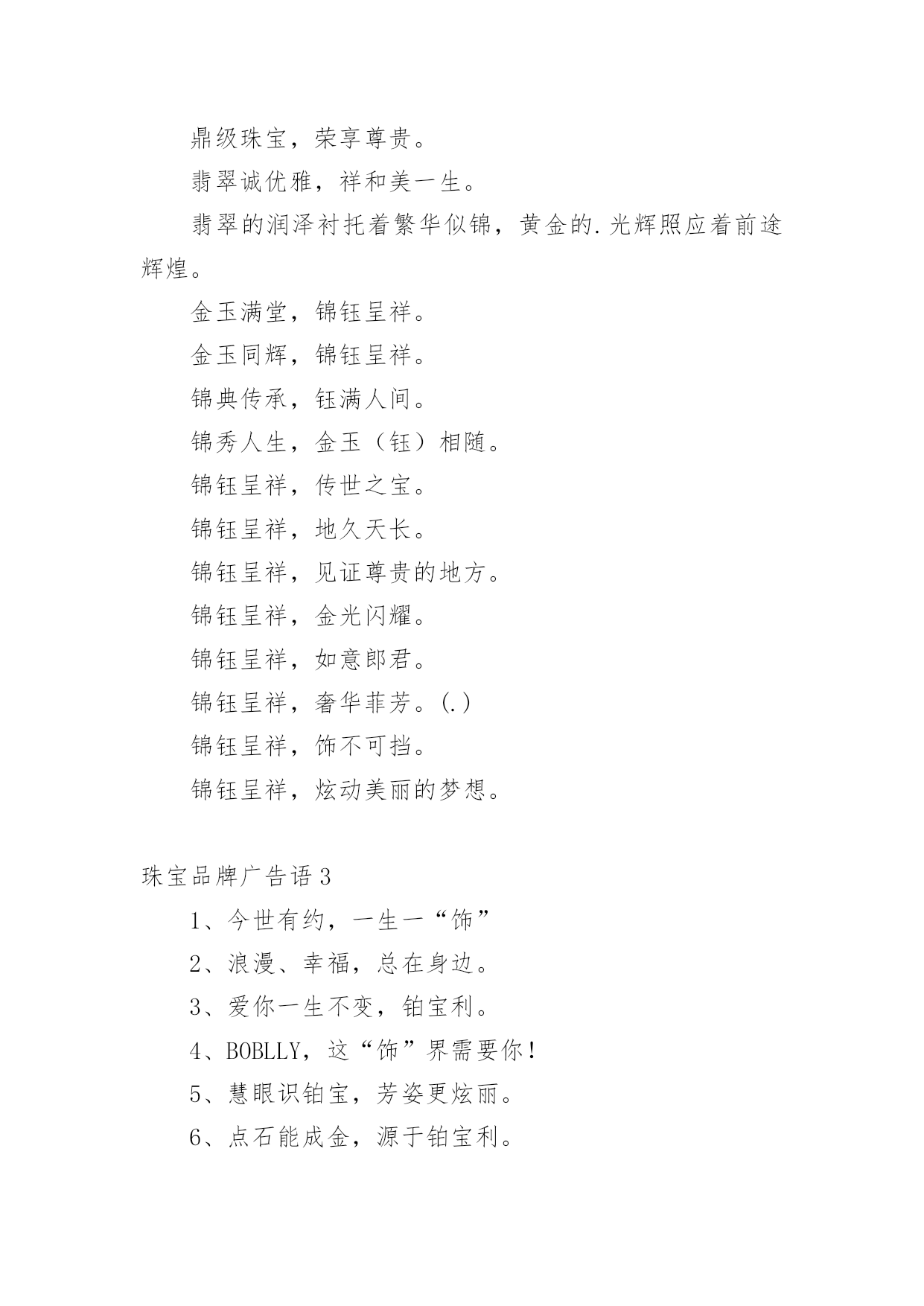 鼎级珠宝，荣享尊贵。

翡翠诚优雅，祥和美一生。

翡翠的润泽衬托着繁华似锦，黄金的.光辉照应着前途辉煌。

金玉满堂，锦钰呈祥。

金玉同辉，锦钰呈祥。

锦典传承，钰满人间。

锦秀人生，金玉（钰）相随。

锦钰呈祥，传世之宝。

锦钰呈祥，地久天长。

锦钰呈祥，见证尊贵的地方。

锦钰呈祥，金光闪耀。

锦钰呈祥，如意郎君。

锦钰呈祥，奢华菲芳。(.)

锦钰呈祥，饰不可挡。

锦钰呈祥，炫动美丽的梦想。

珠宝品牌广告语3

1、今世有约，一生一“饰”

2、浪漫、幸福，总在身边。

3、爱你一生不变，铂宝利。

4、BOBLLY，这“饰”界需要你！

5、慧眼识铂宝，芳姿更炫丽。

6、点石能成金，源于铂宝利。